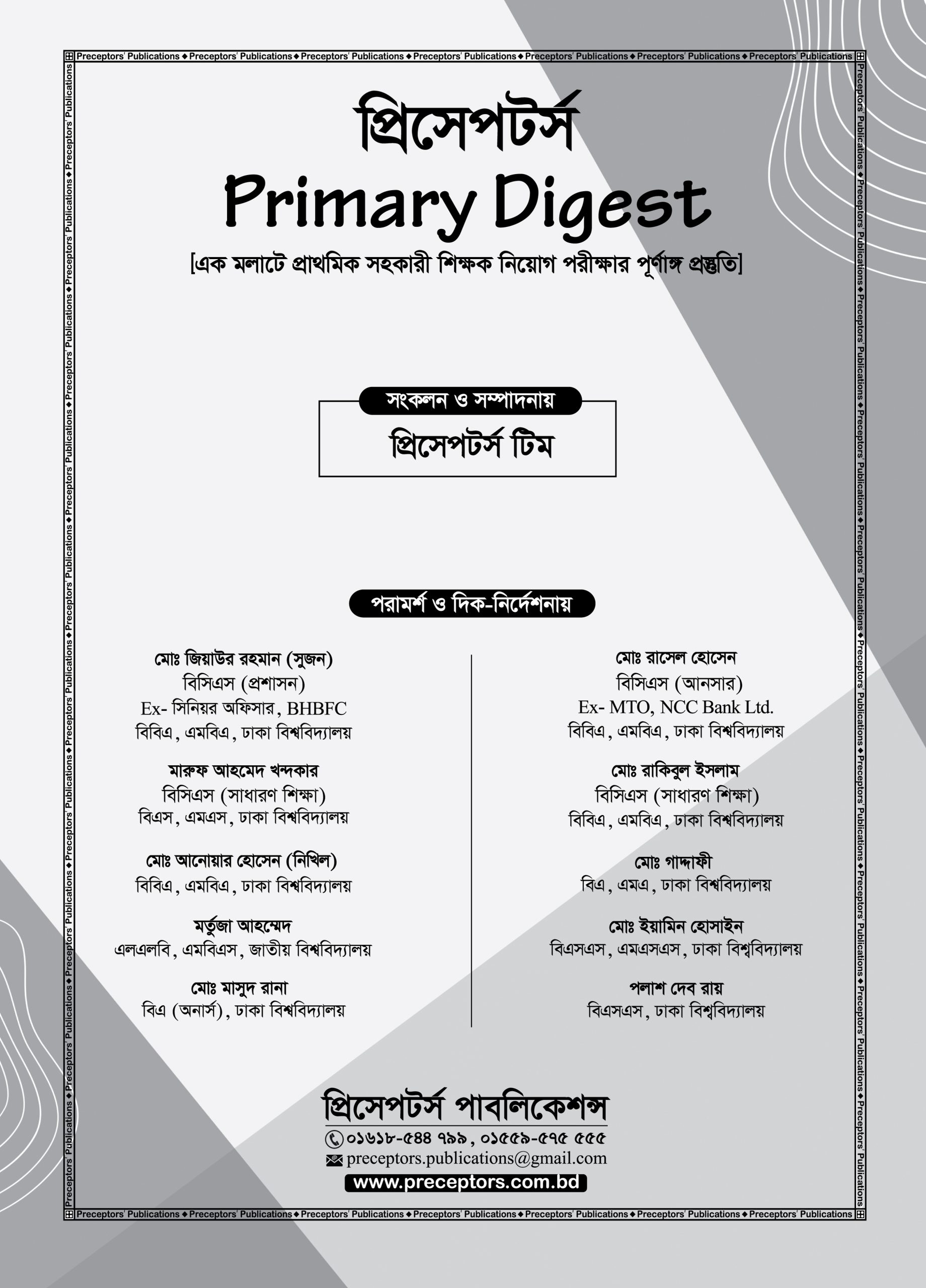 Preceptors' Publications ◆ Preceptors' Publications ◆ Preceptors' Publications ◆ Preceptors' Publications ◆ Preceptors' Publications ◆ Preceptors' Publications ◆ Preceptors' Publications

প্রিসেপটর্স
Primary Digest
[এক মলাটে প্রাথমিক সহকারী শিক্ষক নিয়োগ পরীক্ষার পূর্ণাঙ্গ প্রস্তুতি]

সংকলন ও সম্পাদনায়
প্রিসেপটর্স টিম

পরামর্শ ও দিক-নির্দেশনায়

মোঃ জিয়াউর রহমান (সুজন)
বিসিএস (প্রশাসন)
Ex- সিনিয়র অফিসার, BHBFC
বিবিএ, এমবিএ, ঢাকা বিশ্ববিদ্যালয়

মারুফ আহমেদ খন্দকার
বিসিএস (সাধারণ শিক্ষা)
বিএস, এমএস, ঢাকা বিশ্ববিদ্যালয়

মোঃ আনোয়ার হোসেন (নিখিল)
বিবিএ, এমবিএ, ঢাকা বিশ্ববিদ্যালয়

মর্তুজা আহম্মেদ
এলএলবি, এমবিএস, জাতীয় বিশ্ববিদ্যালয়

মোঃ মাসুদ রানা
বিএ (অনার্স), ঢাকা বিশ্ববিদ্যালয়

মোঃ রাসেল হোসেন
বিসিএস (আনসার)
Ex- MTO, NCC Bank Ltd.
বিবিএ, এমবিএ, ঢাকা বিশ্ববিদ্যালয়

মোঃ রাকিবুল ইসলাম
বিসিএস (সাধারণ শিক্ষা)
বিবিএ, এমবিএ, ঢাকা বিশ্ববিদ্যালয়

মোঃ গাদ্দাফী
বিএ, এমএ, ঢাকা বিশ্ববিদ্যালয়

মোঃ ইয়ামিন হোসাইন
বিএসএস, এমএসএস, ঢাকা বিশ্ববিদ্যালয়

পলাশ দেব রায়
বিএসএস, ঢাকা বিশ্ববিদ্যালয়

প্রিসেপটর্স পাবলিকেশন্স
০১৬১৮-৫৪৪ ৭৯৯, ০১৫৫৯-৫৭৫ ৫৫৫
preceptors.publications@gmail.com
www.preceptors.com.bd

Preceptors' Publications ◆ Preceptors' Publications ◆ Preceptors' Publications ◆ Preceptors' Publications ◆ Preceptors' Publications ◆ Preceptors' Publications ◆ Preceptors' Publications